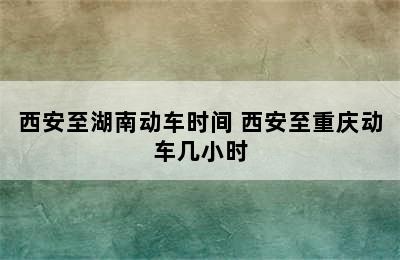 西安至湖南动车时间 西安至重庆动车几小时